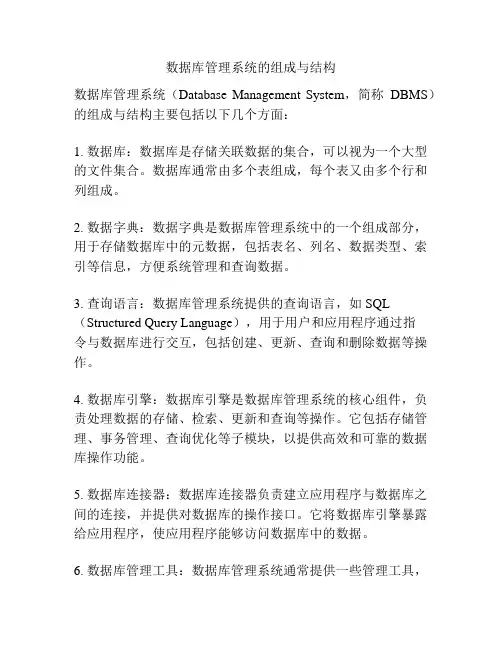 数据库管理系统的组成与结构

数据库管理系统（Database Management System，简称 DBMS）的组成与结构主要包括以下几个方面：

1. 数据库：数据库是存储关联数据的集合，可以视为一个大型的文件集合。数据库通常由多个表组成，每个表又由多个行和列组成。

2. 数据字典：数据字典是数据库管理系统中的一个组成部分，用于存储数据库中的元数据，包括表名、列名、数据类型、索引等信息，方便系统管理和查询数据。

3. 查询语言：数据库管理系统提供的查询语言，如 SQL（Structured Query Language），用于用户和应用程序通过指令与数据库进行交互，包括创建、更新、查询和删除数据等操作。

4. 数据库引擎：数据库引擎是数据库管理系统的核心组件，负责处理数据的存储、检索、更新和查询等操作。它包括存储管理、事务管理、查询优化等子模块，以提供高效和可靠的数据库操作功能。

5. 数据库连接器：数据库连接器负责建立应用程序与数据库之间的连接，并提供对数据库的操作接口。它将数据库引擎暴露给应用程序，使应用程序能够访问数据库中的数据。

6. 数据库管理工具：数据库管理系统通常提供一些管理工具，